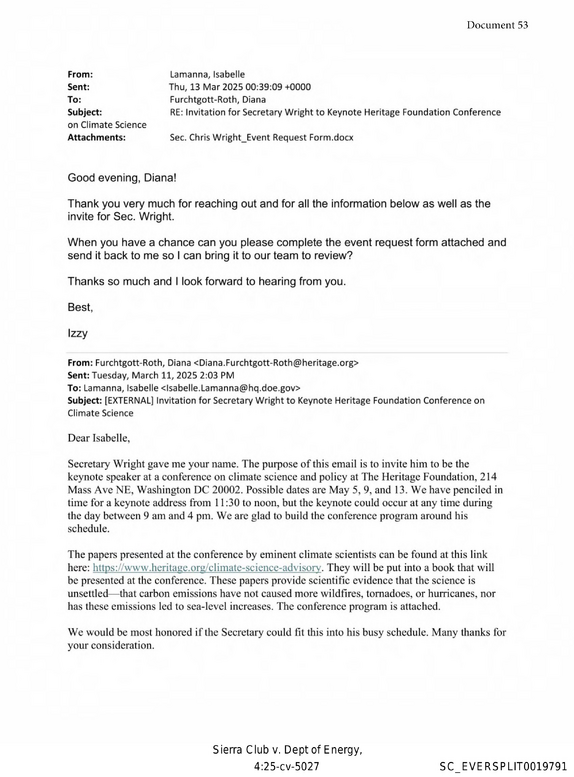 Document 53

From: Lamanna, Isabelle
Sent: Thu, 13 Mar 2025 00:39:09 +0000
To: Furchtgott-Roth, Diana
Subject: RE: Invitation for Secretary Wright to Keynote Heritage Foundation Conference on Climate Science
Attachments: Sec. Chris Wright_Event Request Form.docx

Good evening, Diana!

Thank you very much for reaching out and for all the information below as well as the invite for Sec. Wright.

When you have a chance can you please complete the event request form attached and send it back to me so I can bring it to our team to review?

Thanks so much and I look forward to hearing from you.

Best,

Izzy

From: Furchtgott-Roth, Diana <Diana.Furchtgott-Roth@heritage.org>
Sent: Tuesday, March 11, 2025 2:03 PM
To: Lamanna, Isabelle <Isabelle.Lamanna@hq.doe.gov>
Subject: [EXTERNAL] Invitation for Secretary Wright to Keynote Heritage Foundation Conference on Climate Science

Dear Isabelle,

Secretary Wright gave me your name. The purpose of this email is to invite him to be the keynote speaker at a conference on climate science and policy at The Heritage Foundation, 214 Mass Ave NE, Washington DC 20002. Possible dates are May 5, 9, and 13. We have penciled in time for a keynote address from 11:30 to noon, but the keynote could occur at any time during the day between 9 am and 4 pm. We are glad to build the conference program around his schedule.

The papers presented at the conference by eminent climate scientists can be found at this link here: https://www.heritage.org/climate-science-advisory. They will be put into a book that will be presented at the conference. These papers provide scientific evidence that the science is unsettled—that carbon emissions have not caused more wildfires, tornadoes, or hurricanes, nor has these emissions led to sea-level increases. The conference program is attached.

We would be most honored if the Secretary could fit this into his busy schedule. Many thanks for your consideration.

Sierra Club v. Dept of Energy,
4:25-cv-5027

SC_EVERSPLIT0019791